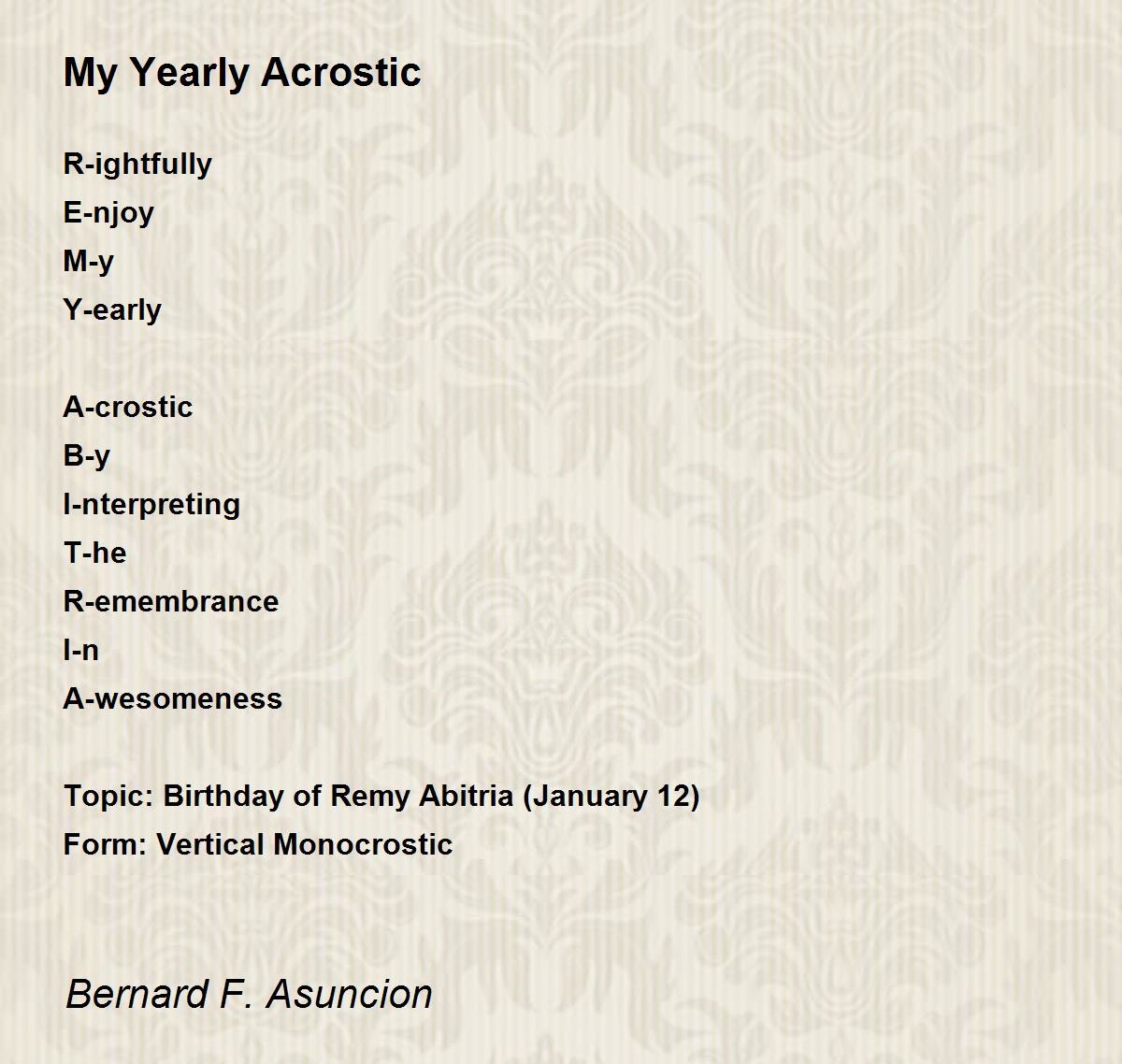 My Yearly Acrostic

R-ightfully
E-njoy
M-y
Y-early

A-crostic
B-y
I-nterpreting
T-he
R-emembrance
I-n
A-wesomeness

Topic: Birthday of Remy Abitria (January 12)
Form: Vertical Monocrostic

Bernard F. Asuncion